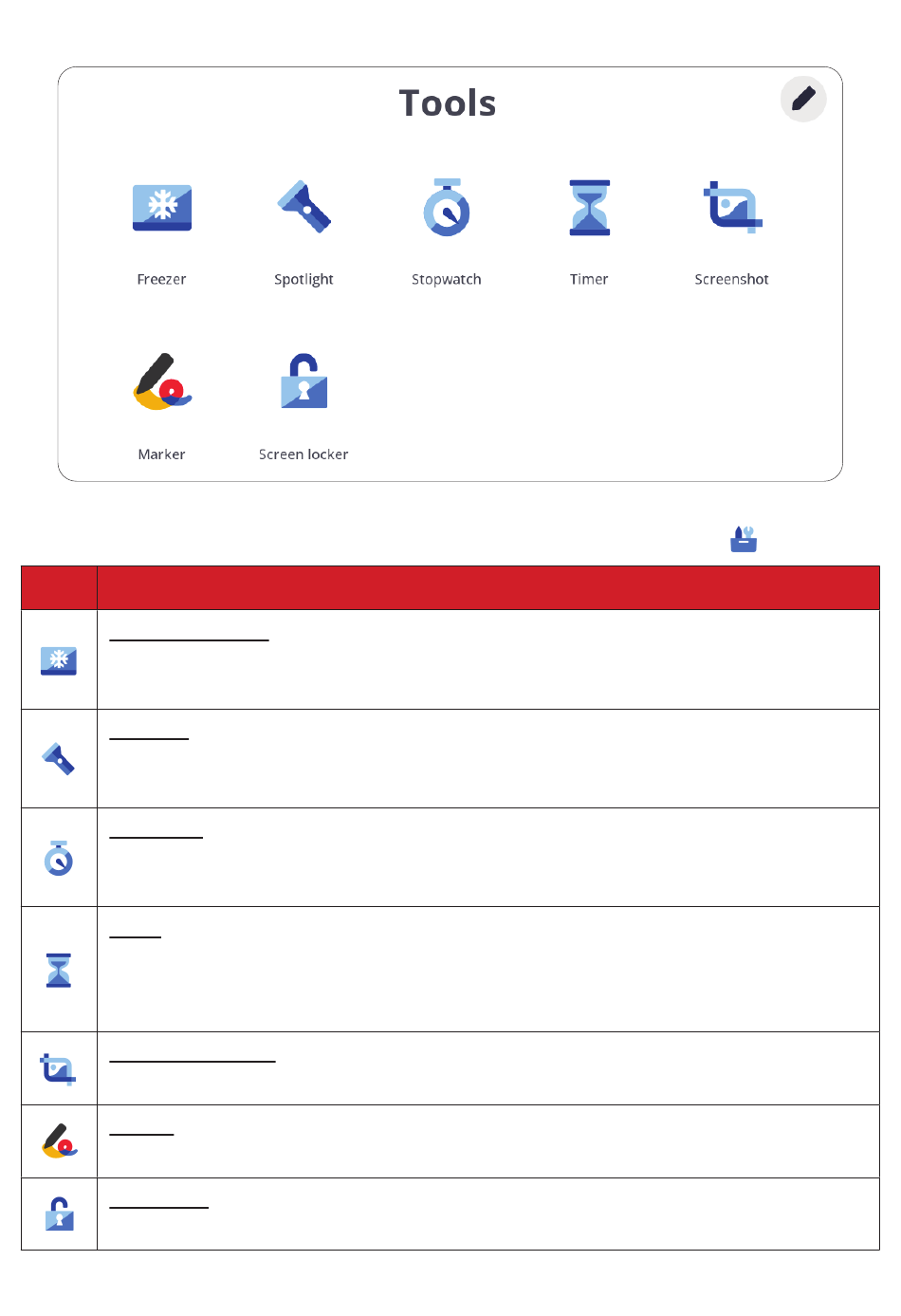 Tools

Freezer

Spotlight

Stopwatch

Timer

Screenshot

Marker

Screen locker